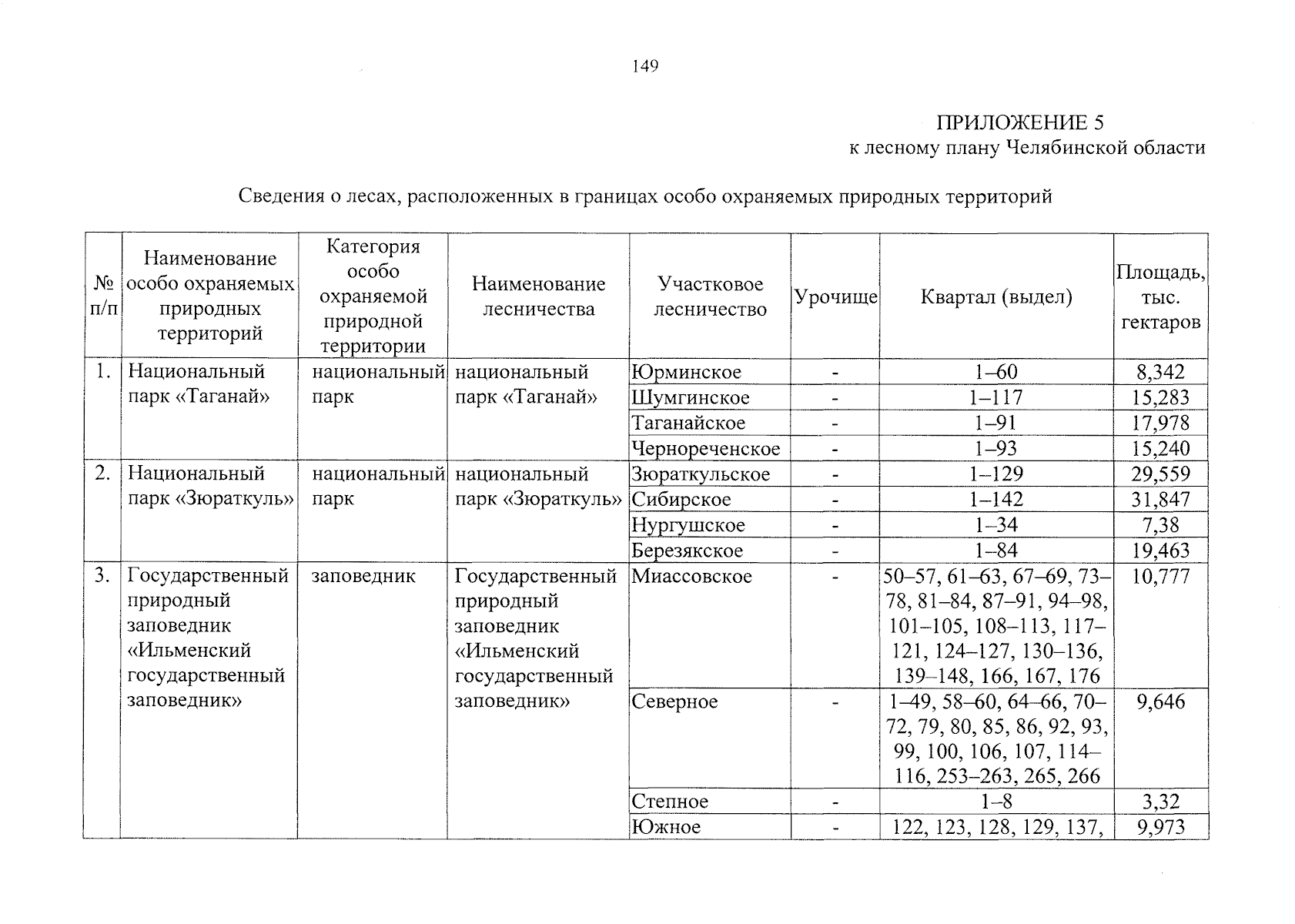 149

ПРИЛОЖЕНИЕ 5
к лесному плану Челябинской области

Сведения о лесах, расположенных в границах особо охраняемых природных территорий

| № п/п | Наименование особо охраняемых природных территорий | Категория особо охраняемой природной территории | Наименование лесничества | Участковое лесничество | Урочище | Квартал (выдел) | Площадь, тыс. гектаров |
|---|---|---|---|---|---|---|---|
| 1. | Национальный парк «Таганай» | национальный парк | национальный парк «Таганай» | Юрминское | - | 1–60 | 8,342 |
| | | | | Шумгинское | - | 1–117 | 15,283 |
| | | | | Таганайское | - | 1–91 | 17,978 |
| | | | | Чернореченское | - | 1–93 | 15,240 |
| 2. | Национальный парк «Зюраткуль» | национальный парк | национальный парк «Зюраткуль» | Зюраткульское | - | 1–129 | 29,559 |
| | | | | Сибирское | - | 1–142 | 31,847 |
| | | | | Нургушское | - | 1–34 | 7,38 |
| | | | | Березякское | - | 1–84 | 19,463 |
| 3. | Государственный природный заповедник «Ильменский государственный заповедник» | заповедник | Государственный природный заповедник «Ильменский государственный заповедник» | Миассовское | - | 50–57, 61–63, 67–69, 73–78, 81–84, 87–91, 94–98, 101–105, 108–113, 117–121, 124–127, 130–136, 139–148, 166, 167, 176 | 10,777 |
| | | | | Северное | - | 1–49, 58–60, 64–66, 70–72, 79, 80, 85, 86, 92, 93, 99, 100, 106, 107, 114–116, 253–263, 265, 266 | 9,646 |
| | | | | Степное | - | 1–8 | 3,32 |
| | | | | Южное | - | 122, 123, 128, 129, 137, | 9,973 |